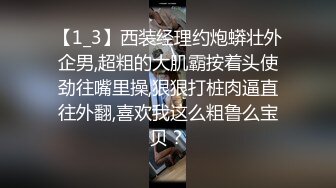 【1_3】西装经理约炮蟒壮外企男,超粗的大肌霸按着头使劲往嘴里操,狠狠打桩肉逼直往外翻,喜欢我这么粗鲁么宝贝？